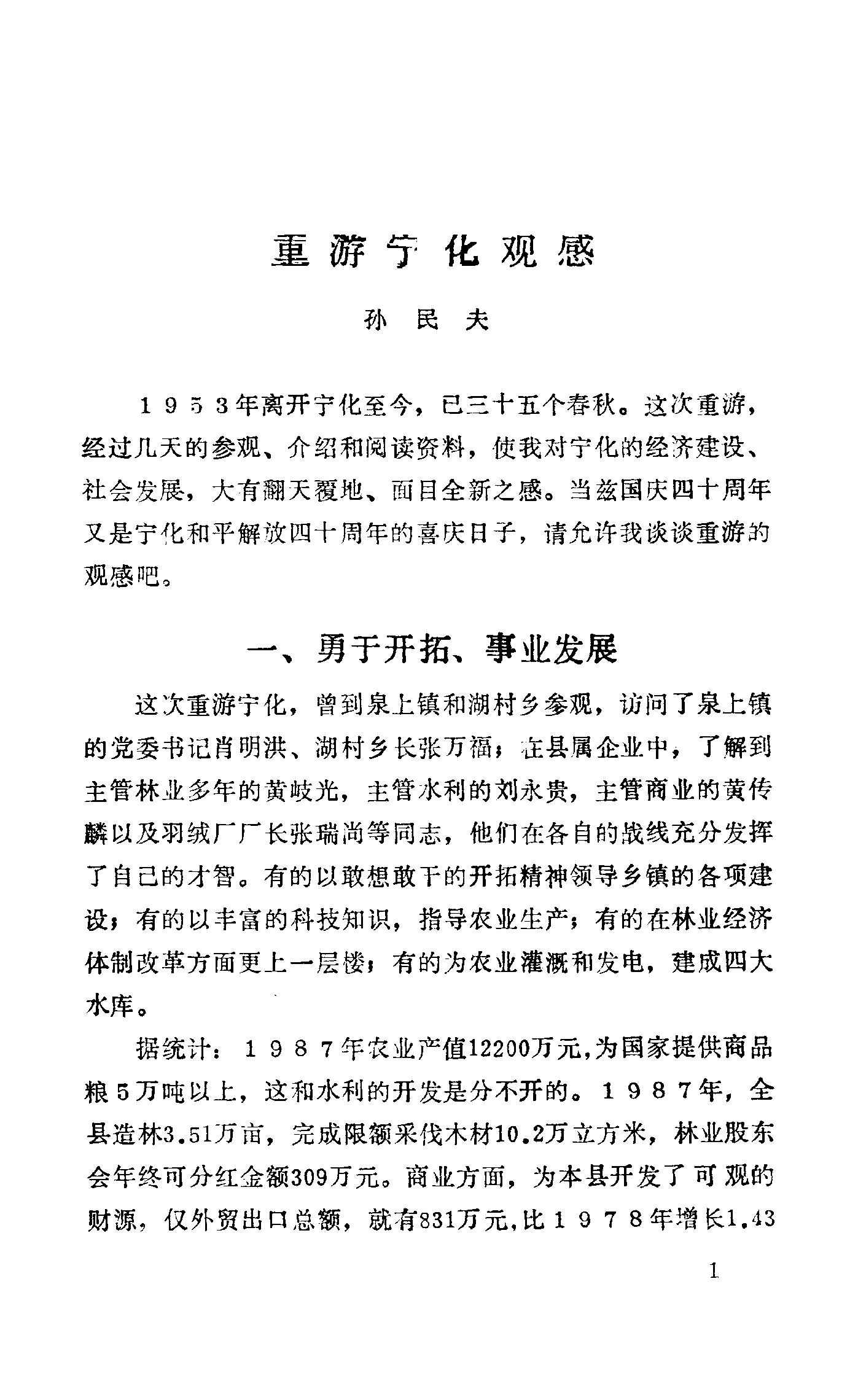 重游宁化观感

孙民夫

1953年离开宁化至今，已三十五个春秋。这次重游，经过几天的参观、介绍和阅读资料，使我对宁化的经济建设、社会发展，大有翻天覆地、面目全新之感。当兹国庆四十周年又是宁化和平解放四十周年的喜庆日子，请允许我谈谈重游的观感吧。

一、勇于开拓、事业发展

这次重游宁化，曾到泉上镇和湖村乡参观，访问了泉上镇的党委书记肖明洪、湖村乡长张万福；在县属企业中，了解到主管林业多年的黄岐光，主管水利的刘永贵，主管商业的黄传麟以及羽绒厂厂长张瑞尚等同志，他们在各自的战线充分发挥了自己的才智。有的以敢想敢干的开拓精神领导乡镇的各项建设；有的以丰富的科技知识，指导农业生产；有的在林业经济体制改革方面更上一层楼；有的为农业灌溉和发电，建成四大水库。

据统计：1987年农业产值12200万元，为国家提供商品粮5万吨以上，这和水利的开发是分不开的。1987年，全县造林3.51万亩，完成限额采伐木材10.2万立方米，林业股东会年终可分红金额309万元。商业方面，为本县开发了可观的财源，仅外贸出口总额，就有831万元，比1978年增长1.43

1